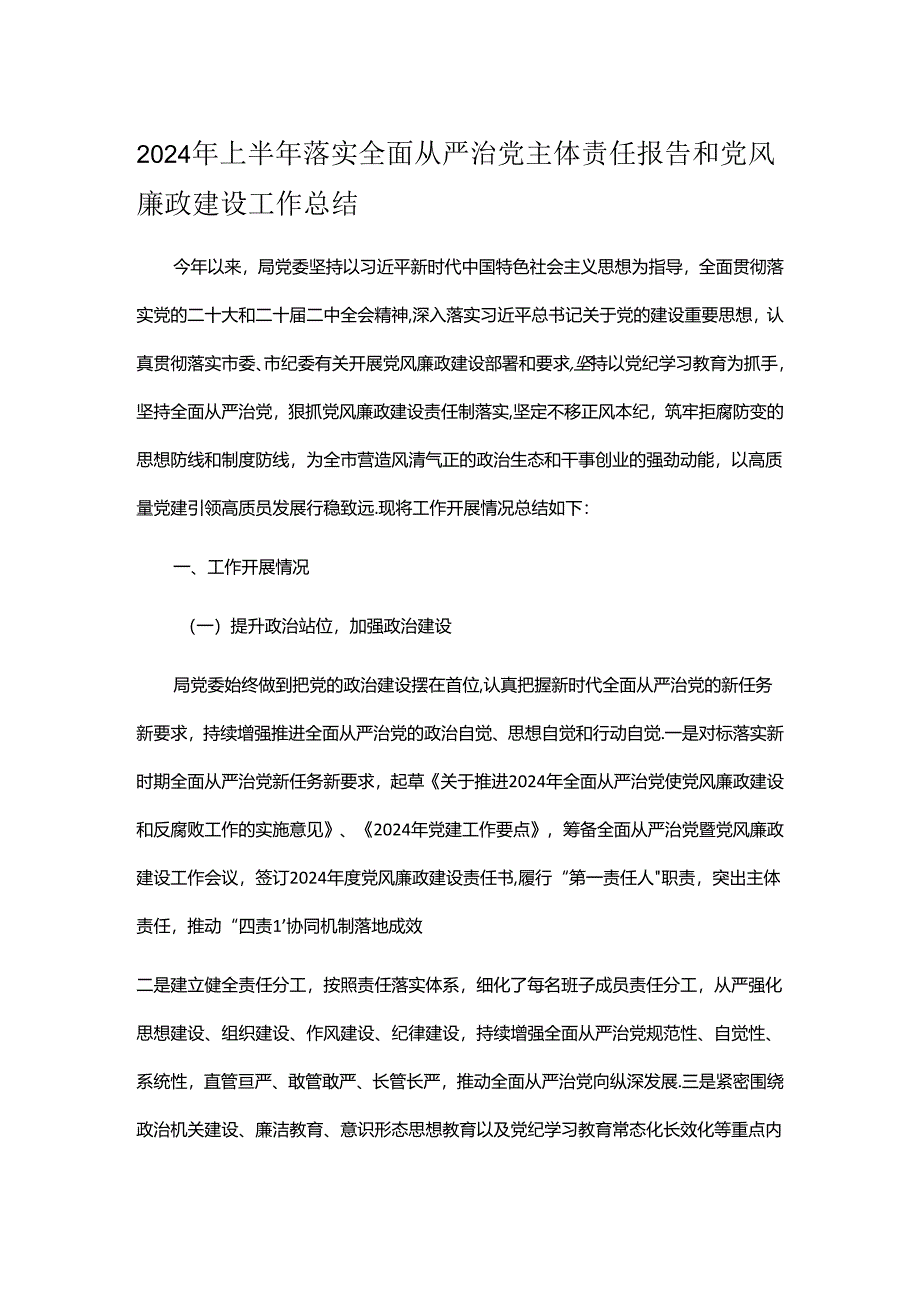 2024年上半年落实全面从严治党主体责任报告和党风廉政建设工作总结

今年以来，局党委坚持以习近平新时代中国特色社会主义思想为指导，全面贯彻落实党的二十大和二十届二中全会精神,深入落实习近平总书记关于党的建设重要思想，认真贯彻落实市委、市纪委有关开展党风廉政建设部署和要求,坚持以党纪学习教育为抓手，坚持全面从严治党，狠抓党风廉政建设责任制落实,坚定不移正风本纪，筑牢拒腐防变的思想防线和制度防线，为全市营造风清气正的政治生态和干事创业的强劲动能，以高质量党建引领高质员发展行稳致远.现将工作开展情况总结如下：

一、工作开展情况

（一）提升政治站位，加强政治建设

局党委始终做到把党的政治建设摆在首位,认真把握新时代全面从严治党的新任务新要求，持续增强推进全面从严治党的政治自觉、思想自觉和行动自觉.一是对标落实新时期全面从严治党新任务新要求，起草《关于推进2024年全面从严治党使党风廉政建设和反腐败工作的实施意见》、《2024年党建工作要点》，筹备全面从严治党暨党风廉政建设工作会议，签订2024年度党风廉政建设责任书,履行“第一责任人"职责，突出主体责任，推动“四责1’协同机制落地成效

二是建立健全责任分工，按照责任落实体系，细化了每名班子成员责任分工，从严强化思想建设、组织建设、作风建设、纪律建设，持续增强全面从严治党规范性、自觉性、系统性，直管亘严、敢管敢严、长管长严，推动全面从严治党向纵深发展.三是紧密围绕政治机关建设、廉洁教育、意识形态思想教育以及党纪学习教育常态化长效化等重点内